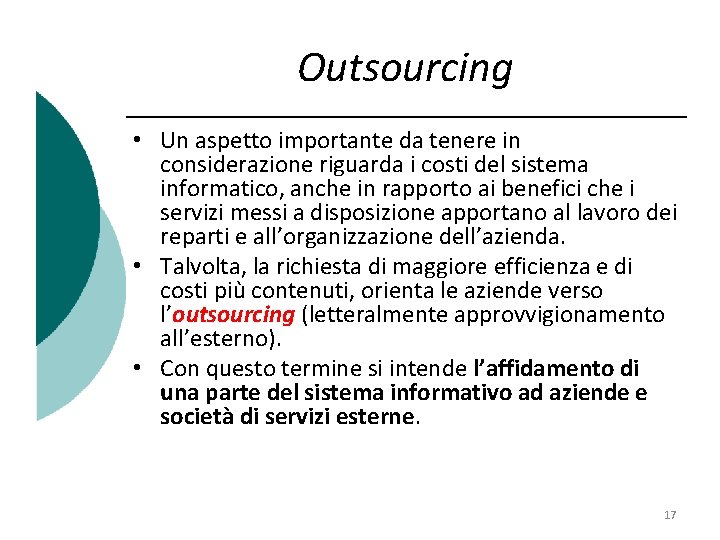 Outsourcing

• Un aspetto importante da tenere in considerazione riguarda i costi del sistema informatico, anche in rapporto ai benefici che i servizi messi a disposizione apportano al lavoro dei reparti e all'organizzazione dell'azienda.
• Talvolta, la richiesta di maggiore efficienza e di costi più contenuti, orienta le aziende verso l'outsourcing (letteralmente approvvigionamento all'esterno).
• Con questo termine si intende l'affidamento di una parte del sistema informativo ad aziende e società di servizi esterne.

17